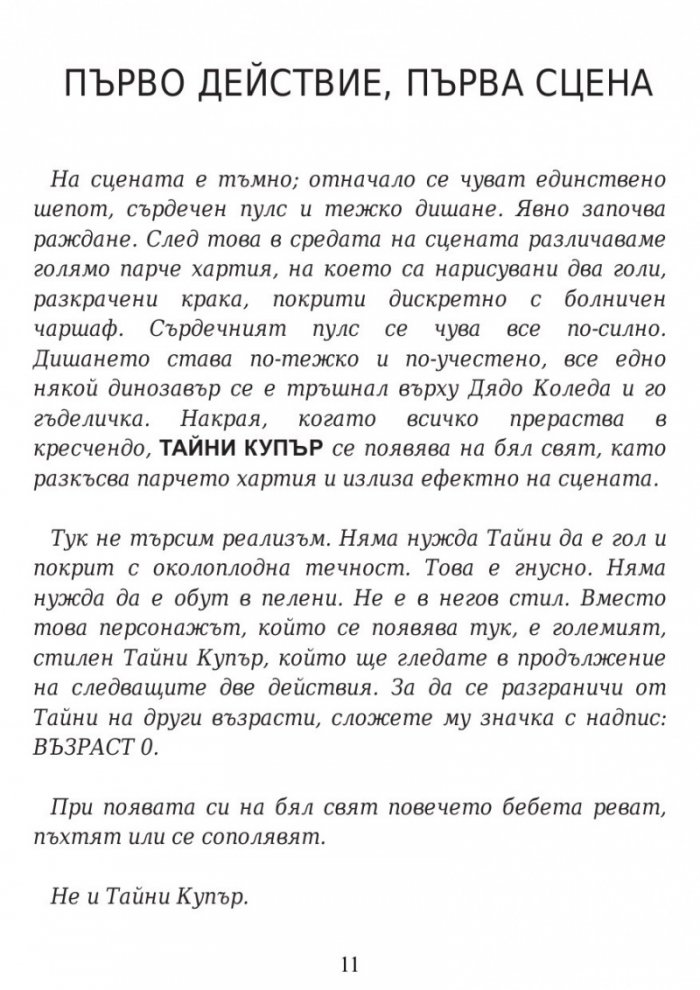 ПЪРВО ДЕЙСТВИЕ, ПЪРВА СЦЕНА

На сцената е тъмно; отначало се чуват единствено шепот, сърдечен пулс и тежко дишане. Явно започва раждане. След това в средата на сцената различаваме голямо парче хартия, на което са нарисувани два голи, разкрачени крака, покрити дискретно с болничен чаршаф. Сърдечният пулс се чува все по-силно. Дишането става по-тежко и по-учестено, все едно някой динозавър се е тръшнал върху Дядо Коледа и го гъделичка. Накрая, когато всичко прераства в кресчендо, ТАЙНИ КУПЪР се появява на бял свят, като разкъсва парчето хартия и излиза ефектно на сцената.

Тук не търсим реализъм. Няма нужда Тайни да е гол и покрит с околоплодна течност. Това е гнусно. Няма нужда да е обут в пелени. Не е в негов стил. Вместо това персонажът, който се появява тук, е големият, стилен Тайни Купър, който ще гледате в продължение на следващите две действия. За да се разграничи от Тайни на други възрасти, сложете му значка с надпис: ВЪЗРАСТ 0.

При появата си на бял свят повечето бебета реват, пъхтят или се сополявят.

Не и Тайни Купър.

11